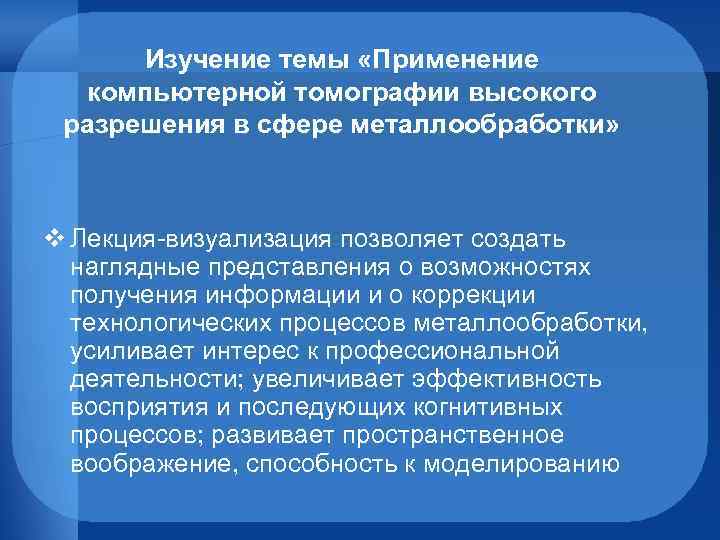 Изучение темы «Применение компьютерной томографии высокого разрешения в сфере металлообработки»

❖ Лекция-визуализация позволяет создать наглядные представления о возможностях получения информации и о коррекции технологических процессов металлообработки, усиливает интерес к профессиональной деятельности; увеличивает эффективность восприятия и последующих когнитивных процессов; развивает пространственное воображение, способность к моделированию